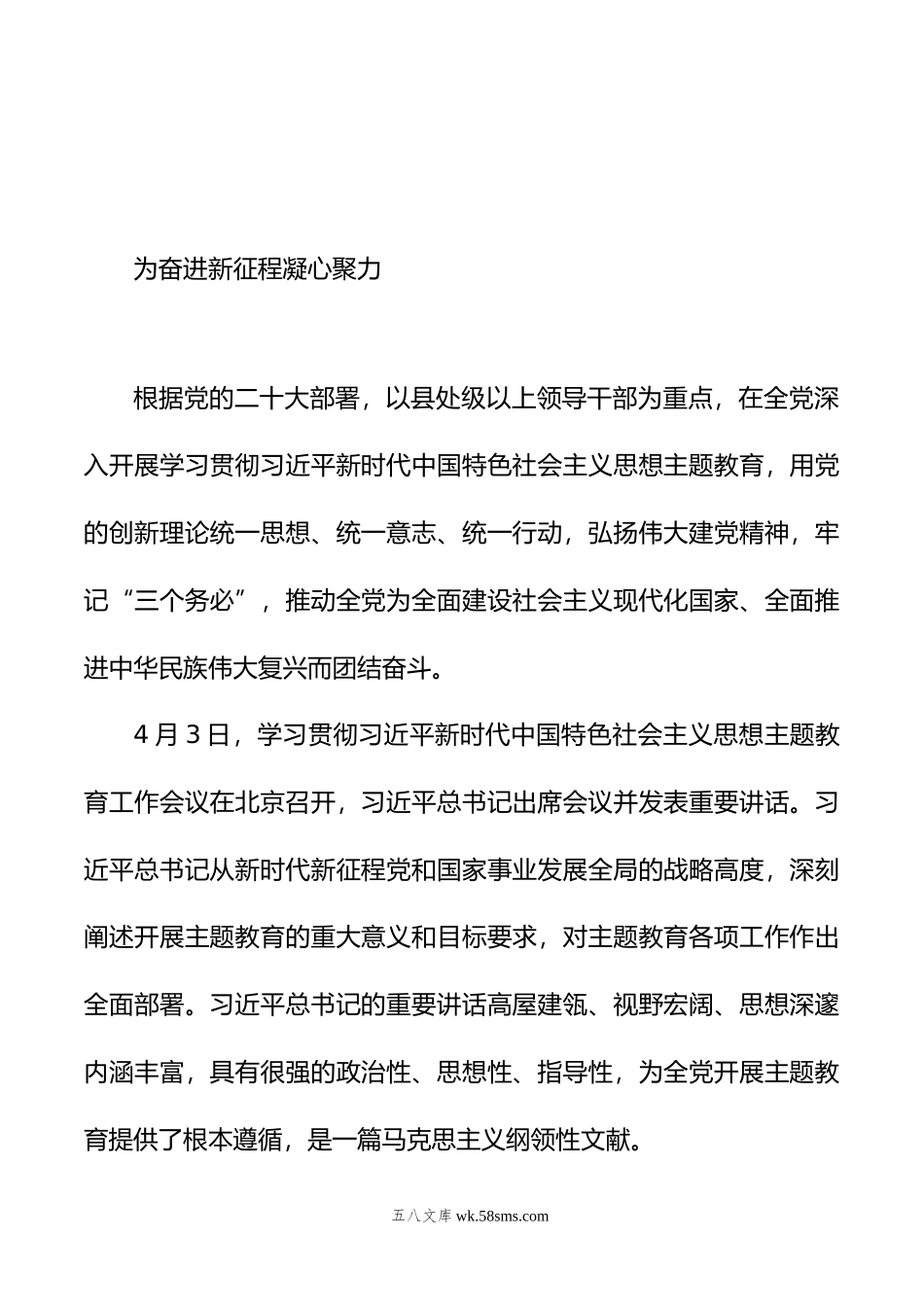 为奋进新征程凝心聚力

根据党的二十大部署，以县处级以上领导干部为重点，在全党深入开展学习贯彻习近平新时代中国特色社会主义思想主题教育，用党的创新理论统一思想、统一意志、统一行动，弘扬伟大建党精神，牢记“三个务必”，推动全党为全面建设社会主义现代化国家、全面推进中华民族伟大复兴而团结奋斗。

4月3日，学习贯彻习近平新时代中国特色社会主义思想主题教育工作会议在北京召开，习近平总书记出席会议并发表重要讲话。习近平总书记从新时代新征程党和国家事业发展全局的战略高度，深刻阐述开展主题教育的重大意义和目标要求，对主题教育各项工作作出全面部署。习近平总书记的重要讲话高屋建瓴、视野宏阔、思想深邃内涵丰富，具有很强的政治性、思想性、指导性，为全党开展主题教育提供了根本遵循，是一篇马克思主义纲领性文献。

五八文库 wk.58sms.com